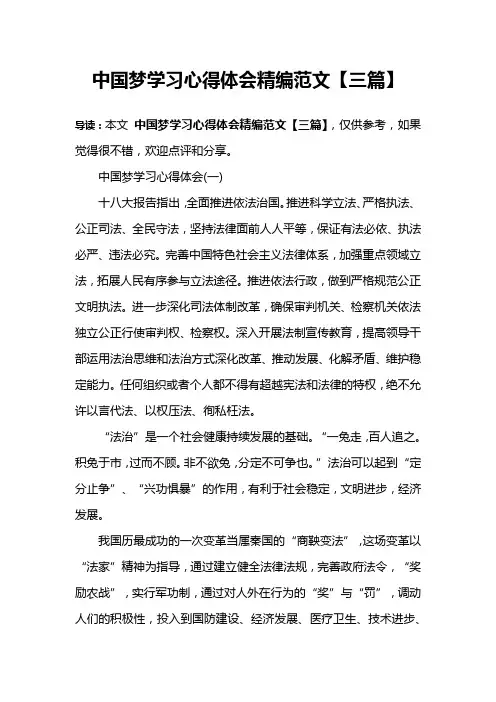 中国梦学习心得体会精编范文【三篇】

导读：本文 中国梦学习心得体会精编范文【三篇】，仅供参考，如果觉得很不错，欢迎点评和分享。

中国梦学习心得体会(一)

十八大报告指出，全面推进依法治国。推进科学立法、严格执法、公正司法、全民守法，坚持法律面前人人平等，保证有法必依、执法必严、违法必究。完善中国特色社会主义法律体系，加强重点领域立法，拓展人民有序参与立法途径。推进依法行政，做到严格规范公正文明执法。进一步深化司法体制改革，确保审判机关、检察机关依法独立公正行使审判权、检察权。深入开展法制宣传教育，提高领导干部运用法治思维和法治方式深化改革、推动发展、化解矛盾、维护稳定能力。任何组织或者个人都不得有超越宪法和法律的特权，绝不允许以言代法、以权压法、徇私枉法。

“法治”是一个社会健康持续发展的基础。“一兔走，百人追之。积兔于市，过而不顾。非不欲兔，分定不可争也。”法治可以起到“定分止争”、“兴功惧暴”的作用，有利于社会稳定，文明进步，经济发展。

我国历最成功的一次变革当属秦国的“商鞅变法”，这场变革以“法家”精神为指导，通过建立健全法律法规，完善政府法令，“奖励农战”，实行军功制，通过对人外在行为的“奖”与“罚”，调动人们的积极性，投入到国防建设、经济发展、医疗卫生、技术进步、